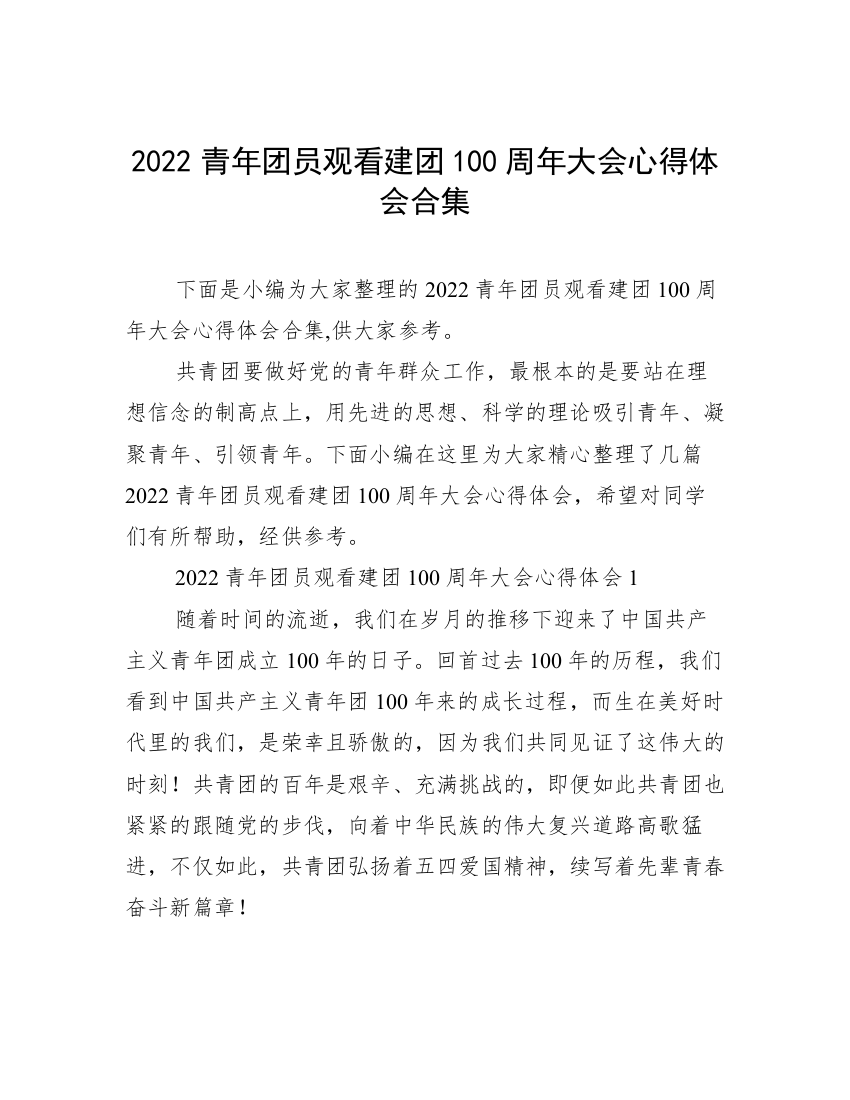 2022 青年团员观看建团 100 周年大会心得体会合集

下面是小编为大家整理的 2022 青年团员观看建团 100 周年大会心得体会合集,供大家参考。

共青团要做好党的青年群众工作，最根本的是要站在理想信念的制高点上，用先进的思想、科学的理论吸引青年、凝聚青年、引领青年。下面小编在这里为大家精心整理了几篇 2022 青年团员观看建团 100 周年大会心得体会，希望对同学们有所帮助，经供参考。

2022 青年团员观看建团 100 周年大会心得体会 1

随着时间的流逝，我们在岁月的推移下迎来了中国共产主义青年团成立 100 年的日子。回首过去 100 年的历程，我们看到中国共产主义青年团 100 年来的成长过程，而生在美好时代里的我们，是荣幸且骄傲的，因为我们共同见证了这伟大的时刻！共青团的百年是艰辛、充满挑战的，即便如此共青团也紧紧的跟随党的步伐，向着中华民族的伟大复兴道路高歌猛进，不仅如此，共青团弘扬着五四爱国精神，续写着先辈青春奋斗新篇章！